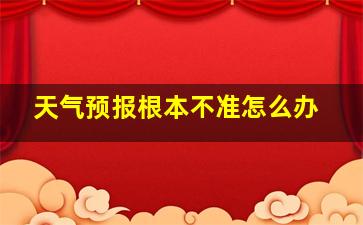 天气预报根本不准怎么办